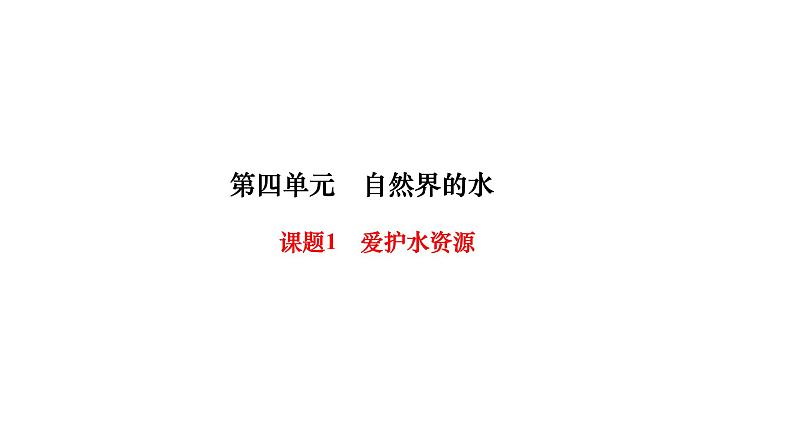 第四单元　自然界的水

课题1　爱护水资源